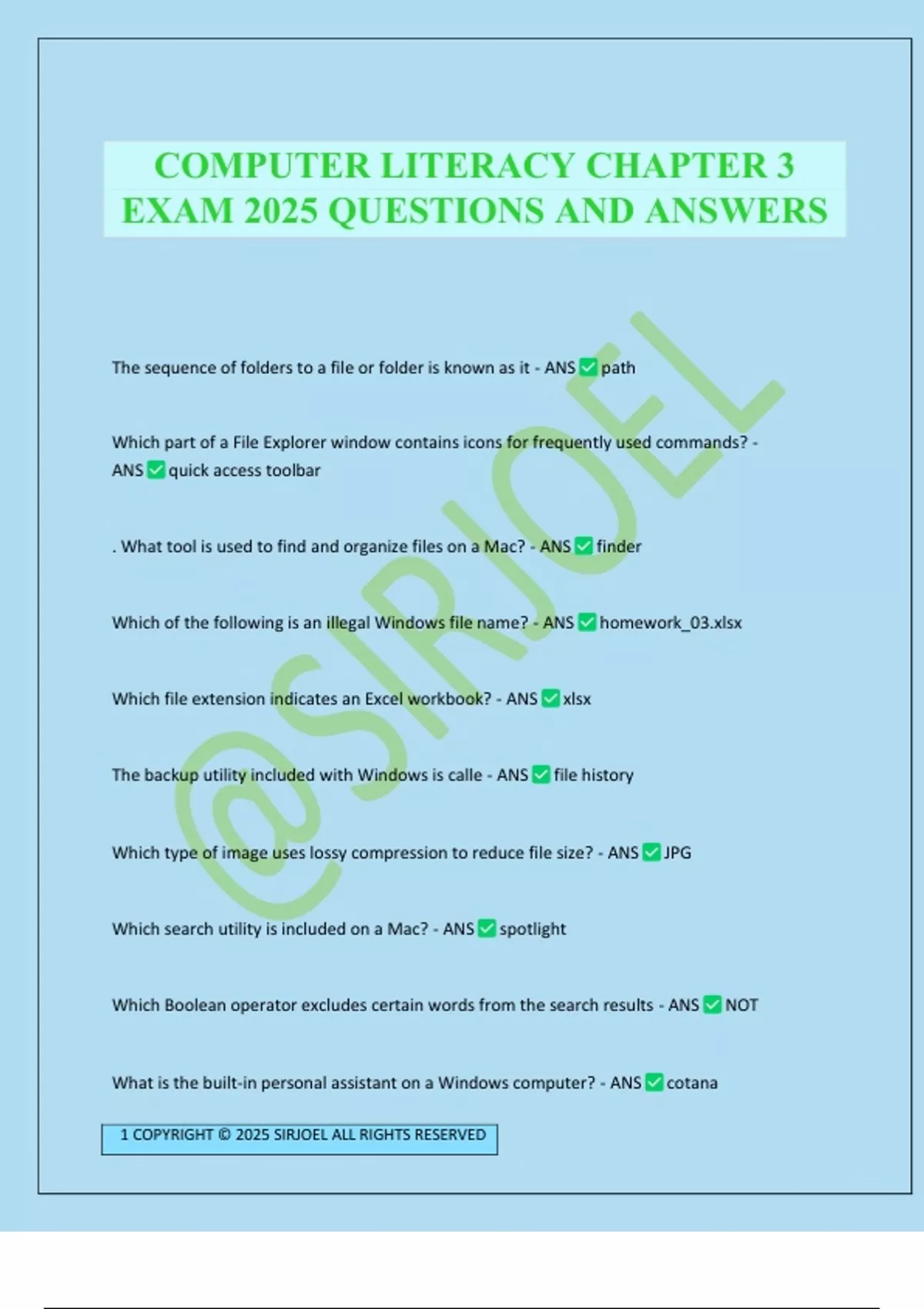 COMPUTER LITERACY CHAPTER 3 EXAM 2025 QUESTIONS AND ANSWERS

@SIRJOEL

The sequence of folders to a file or folder is known as it - ANS ✅ path

Which part of a File Explorer window contains icons for frequently used commands? - ANS ✅ quick access toolbar

. What tool is used to find and organize files on a Mac? - ANS ✅ finder

Which of the following is an illegal Windows file name? - ANS ✅ homework_03.xlsx

Which file extension indicates an Excel workbook? - ANS ✅ xlsx

The backup utility included with Windows is calle - ANS ✅ file history

Which type of image uses lossy compression to reduce file size? - ANS ✅ JPG

Which search utility is included on a Mac? - ANS ✅ spotlight

Which Boolean operator excludes certain words from the search results - ANS ✅ NOT

What is the built-in personal assistant on a Windows computer? - ANS ✅ cotana

1 COPYRIGHT © 2025 SIRJOEL ALL RIGHTS RESERVED